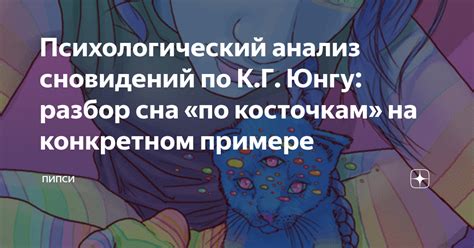 Психологический анализ сновидений по К.Г. Юнгу: разбор сна «по косточкам» на конкретном примере

ПИПСИ